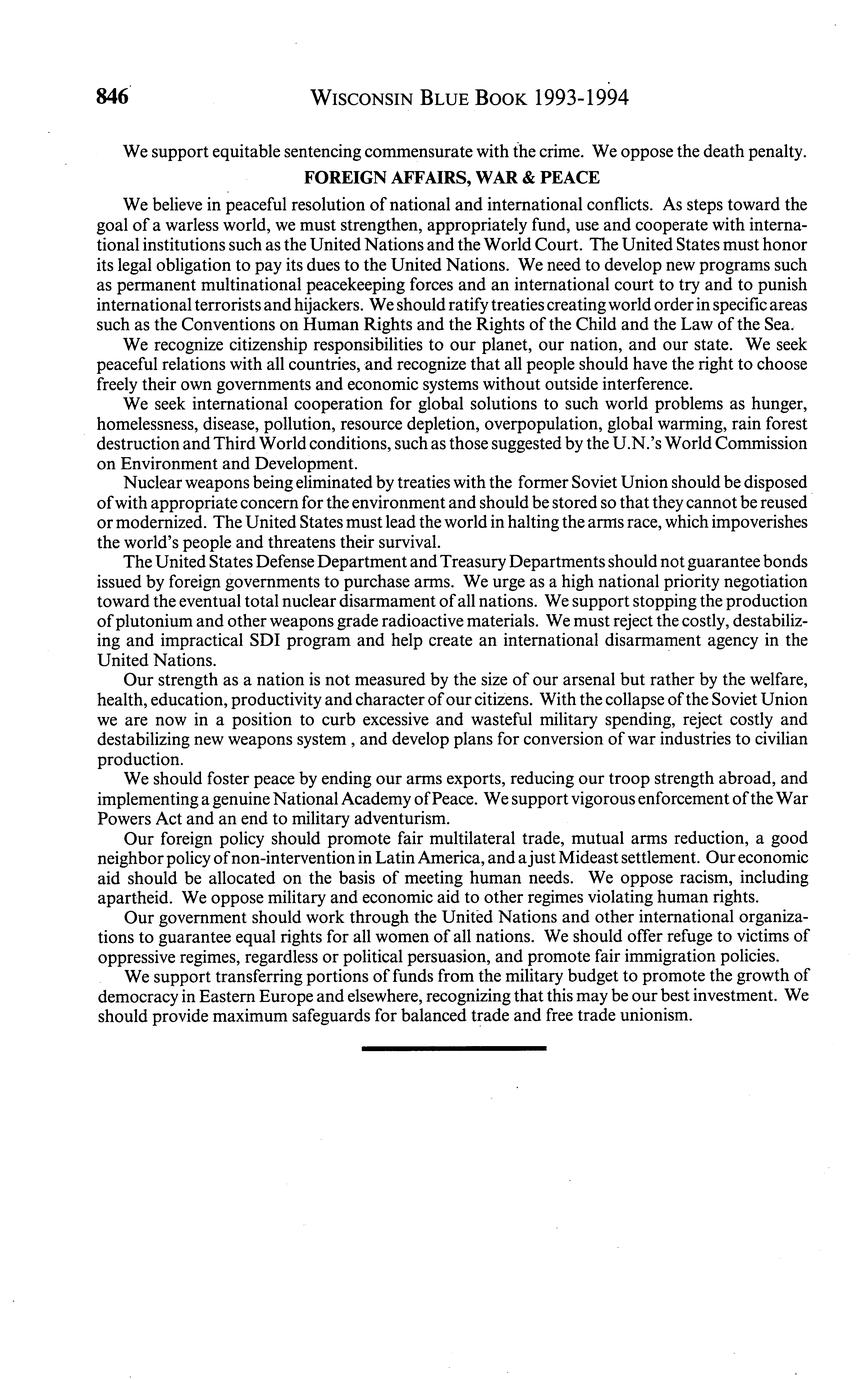 846 WISCONSIN BLUE BOOK 1993-1994

We support equitable sentencing commensurate with the crime. We oppose the death penalty.

FOREIGN AFFAIRS, WAR & PEACE

We believe in peaceful resolution of national and international conflicts. As steps toward the goal of a warless world, we must strengthen, appropriately fund, use and cooperate with international institutions such as the United Nations and the World Court. The United States must honor its legal obligation to pay its dues to the United Nations. We need to develop new programs such as permanent multinational peacekeeping forces and an international court to try and to punish international terrorists and hijackers. We should ratify treaties creating world order in specific areas such as the Conventions on Human Rights and the Rights of the Child and the Law of the Sea.

We recognize citizenship responsibilities to our planet, our nation, and our state. We seek peaceful relations with all countries, and recognize that all people should have the right to choose freely their own governments and economic systems without outside interference.

We seek international cooperation for global solutions to such world problems as hunger, homelessness, disease, pollution, resource depletion, overpopulation, global warming, rain forest destruction and Third World conditions, such as those suggested by the U.N.'s World Commission on Environment and Development.

Nuclear weapons being eliminated by treaties with the former Soviet Union should be disposed of with appropriate concern for the environment and should be stored so that they cannot be reused or modernized. The United States must lead the world in halting the arms race, which impoverishes the world's people and threatens their survival.

The United States Defense Department and Treasury Departments should not guarantee bonds issued by foreign governments to purchase arms. We urge as a high national priority negotiation toward the eventual total nuclear disarmament of all nations. We support stopping the production of plutonium and other weapons grade radioactive materials. We must reject the costly, destabilizing and impractical SDI program and help create an international disarmament agency in the United Nations.

Our strength as a nation is not measured by the size of our arsenal but rather by the welfare, health, education, productivity and character of our citizens. With the collapse of the Soviet Union we are now in a position to curb excessive and wasteful military spending, reject costly and destabilizing new weapons system , and develop plans for conversion of war industries to civilian production.

We should foster peace by ending our arms exports, reducing our troop strength abroad, and implementing a genuine National Academy of Peace. We support vigorous enforcement of the War Powers Act and an end to military adventurism.

Our foreign policy should promote fair multilateral trade, mutual arms reduction, a good neighbor policy of non-intervention in Latin America, and a just Mideast settlement. Our economic aid should be allocated on the basis of meeting human needs. We oppose racism, including apartheid. We oppose military and economic aid to other regimes violating human rights.

Our government should work through the United Nations and other international organizations to guarantee equal rights for all women of all nations. We should offer refuge to victims of oppressive regimes, regardless or political persuasion, and promote fair immigration policies.

We support transferring portions of funds from the military budget to promote the growth of democracy in Eastern Europe and elsewhere, recognizing that this may be our best investment. We should provide maximum safeguards for balanced trade and free trade unionism.